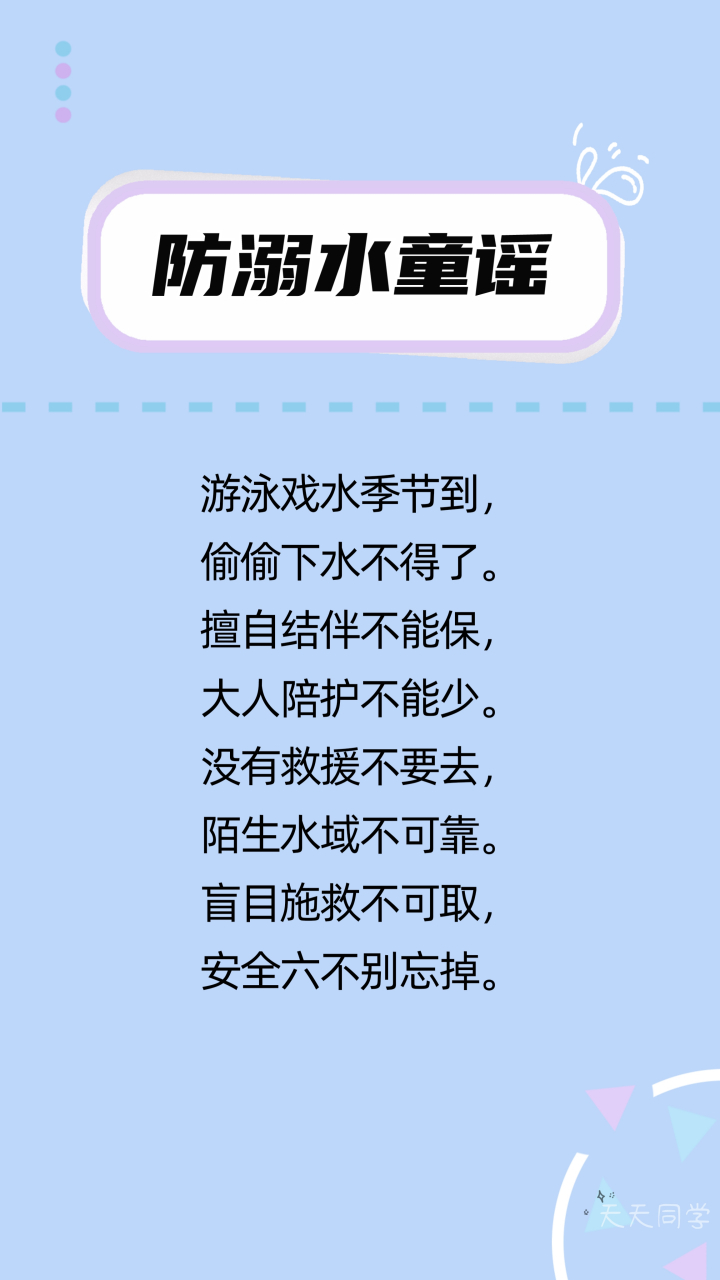 防溺水童谣

游泳戏水季节到，
偷偷下水不得了。
擅自结伴不能保，
大人陪护不能少。
没有救援不要去，
陌生水域不可靠。
盲目施救不可取，
安全六不别忘掉。

天天同学